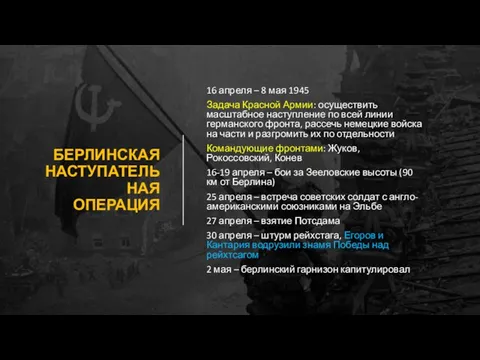 БЕРЛИНСКАЯ НАСТУПАТЕЛЬ НАЯ ОПЕРАЦИЯ

16 апреля – 8 мая 1945

Задача Красной Армии: осуществить масштабное наступление по всей линии германского фронта, рассечь немецкие войска на части и разгромить их по отдельности

Командующие фронтами: Жуков, Рокоссовский, Конев

16-19 апреля – бои за Зееловские высоты (90 км от Берлина)

25 апреля – встреча советских солдат с англо-американскими союзниками на Эльбе

27 апреля – взятие Потсдама

30 апреля – штурм рейхстага, Егоров и Кантария водрузили знамя Победы над рейхтсагом

2 мая – берлинский гарнизон капитулировал